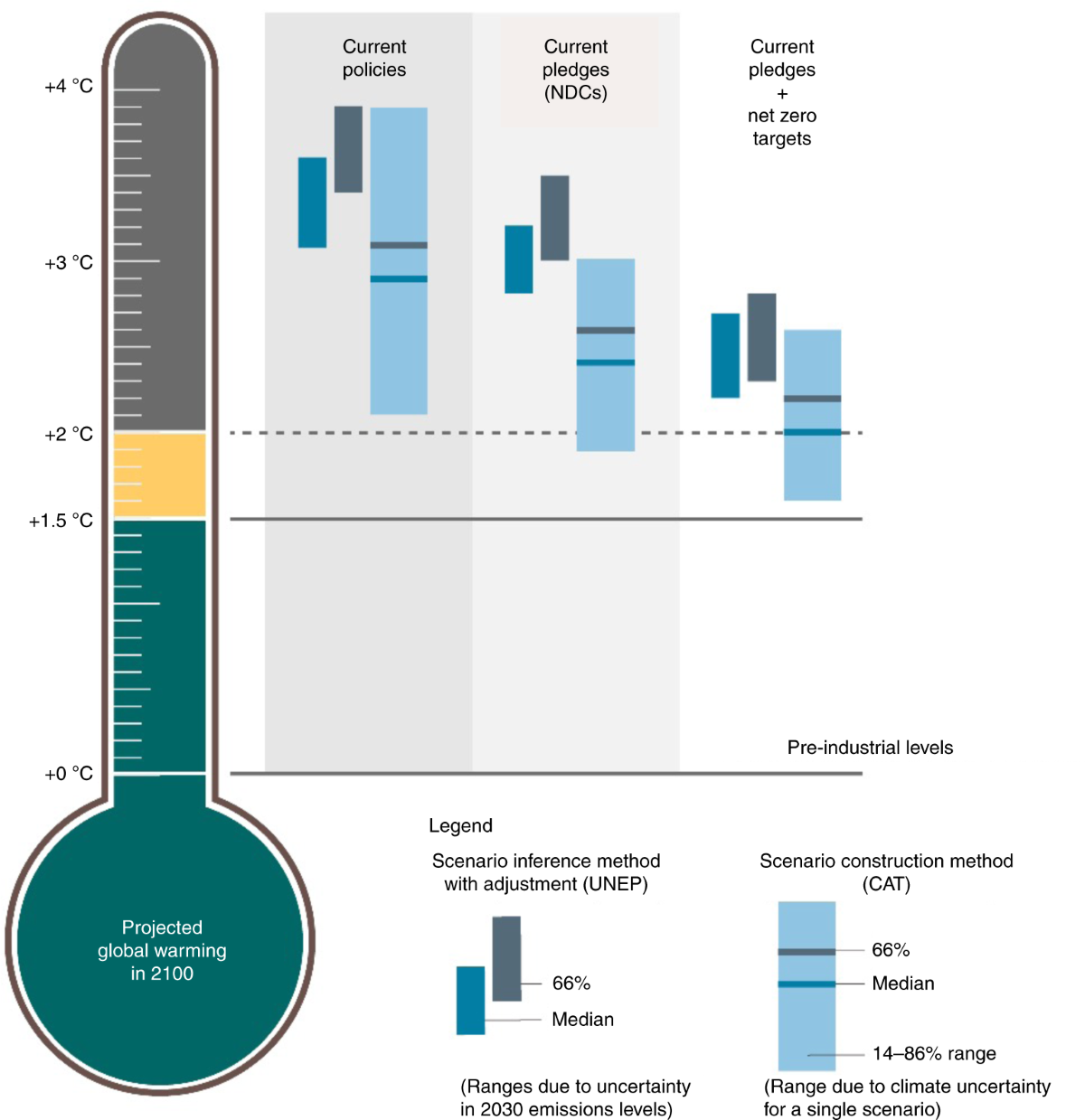 +4 °C

+3 °C

+2 °C

+1.5 °C

+0 °C

Projected global warming in 2100

Current policies

Current pledges (NDCs)

Current pledges + net zero targets

Pre-industrial levels

Legend

Scenario inference method with adjustment (UNEP)

66%

Median

(Ranges due to uncertainty in 2030 emissions levels)

Scenario construction method (CAT)

66%

Median

14–86% range

(Range due to climate uncertainty for a single scenario)